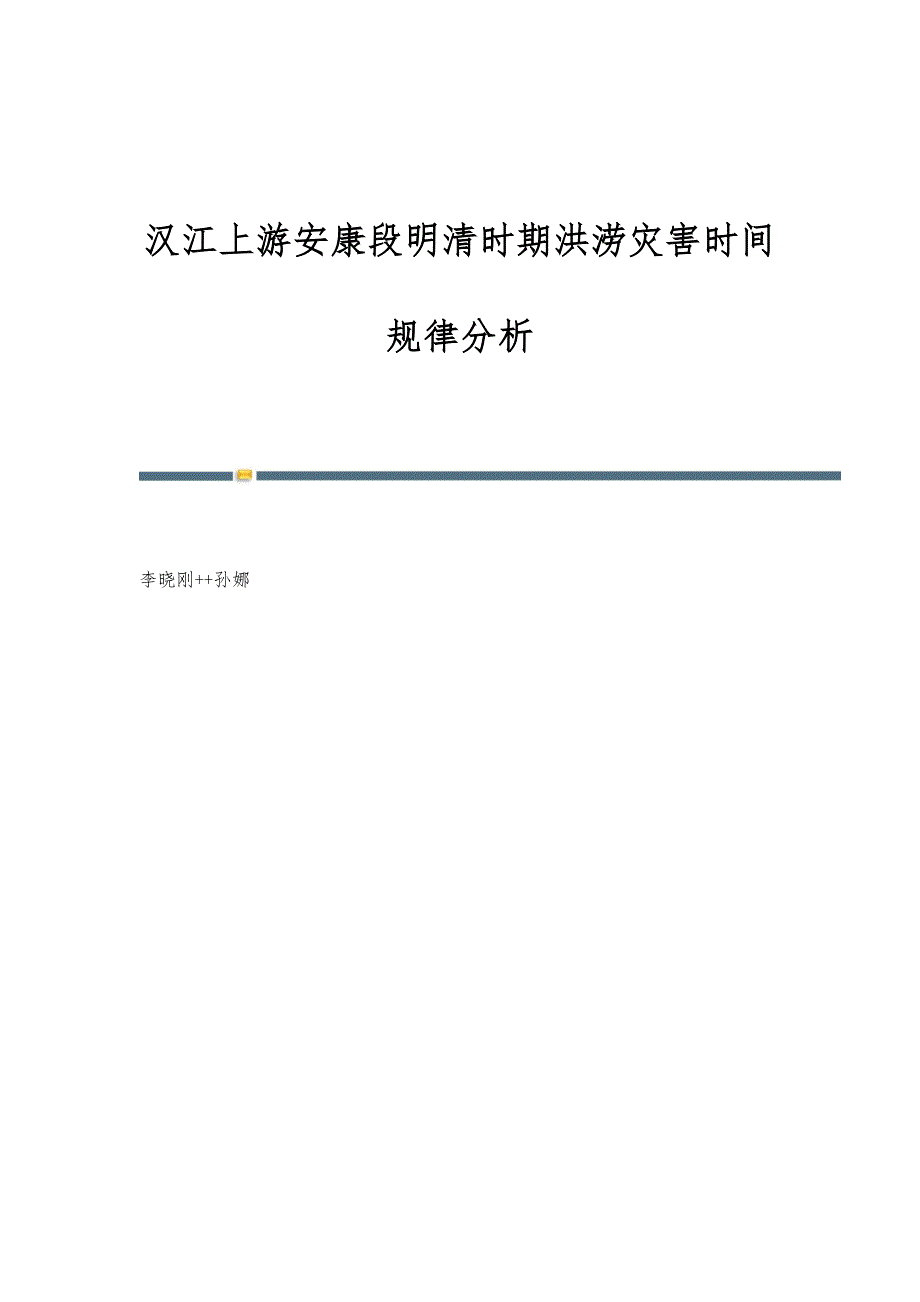 汉江上游安康段明清时期洪涝灾害时间规律分析

李晓刚++孙娜